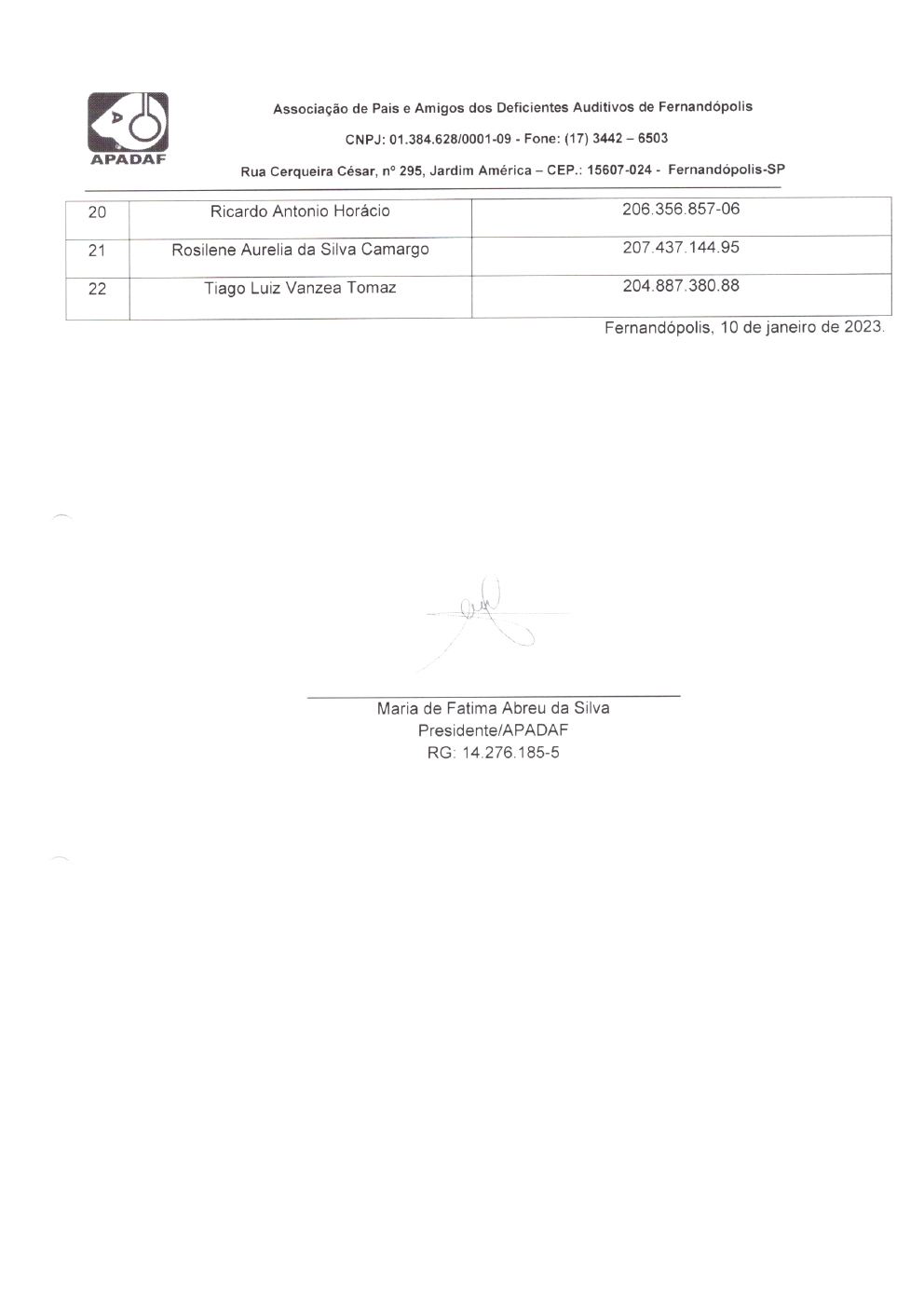 APADAF

Associação de Pais e Amigos dos Deficientes Auditivos de Fernandópolis

CNPJ: 01.384.628/0001-09 - Fone: (17) 3442 – 6503

Rua Cerqueira César, nº 295, Jardim América – CEP.: 15607-024 - Fernandópolis-SP

| 20 | Ricardo Antonio Horácio | 206.356.857-06 |
|---|---|---|
| 21 | Rosilene Aurelia da Silva Camargo | 207.437.144.95 |
| 22 | Tiago Luiz Vanzea Tomaz | 204.887.380.88 |

Fernandópolis, 10 de janeiro de 2023.

Maria de Fatima Abreu da Silva
Presidente/APADAF
RG: 14.276.185-5